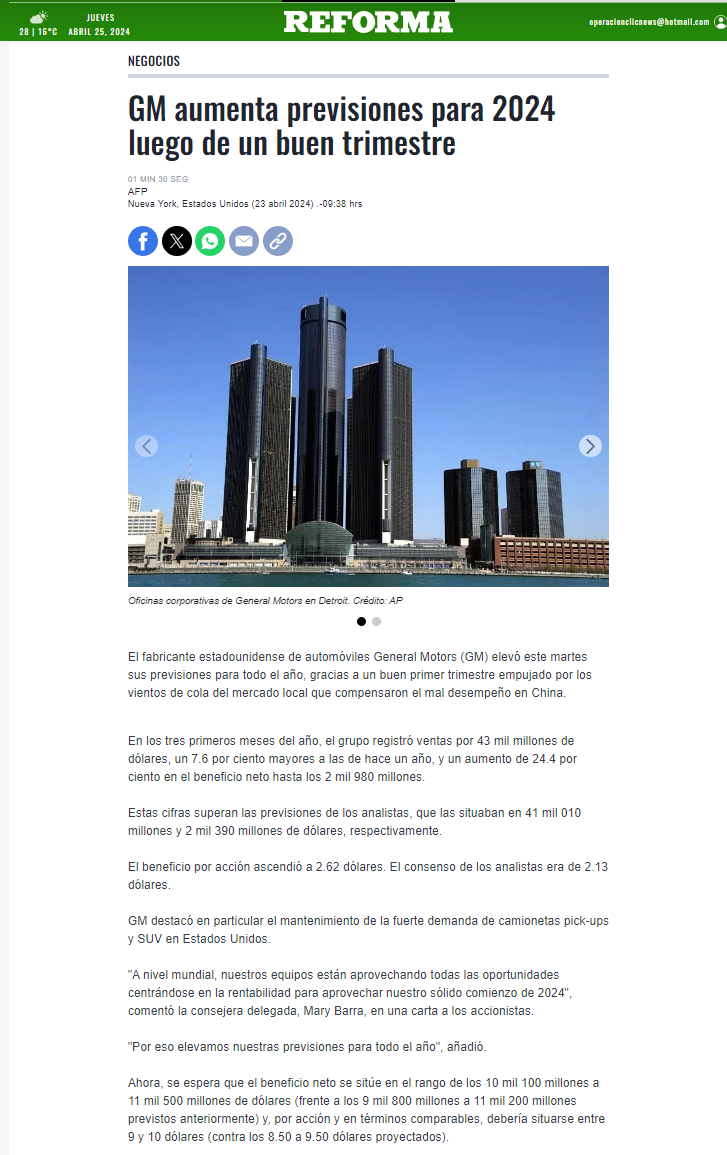 28 | 16°C JUEVES ABRIL 25, 2024

REFORMA

operacionclicnews@hotmail.com

NEGOCIOS

GM aumenta previsiones para 2024 luego de un buen trimestre

01 MIN 30 SEG
AFP
Nueva York, Estados Unidos (23 abril 2024) .-09:38 hrs

Oficinas corporativas de General Motors en Detroit. Crédito: AP

El fabricante estadounidense de automóviles General Motors (GM) elevó este martes sus previsiones para todo el año, gracias a un buen primer trimestre empujado por los vientos de cola del mercado local que compensaron el mal desempeño en China.

En los tres primeros meses del año, el grupo registró ventas por 43 mil millones de dólares, un 7.6 por ciento mayores a las de hace un año, y un aumento de 24.4 por ciento en el beneficio neto hasta los 2 mil 980 millones.

Estas cifras superan las previsiones de los analistas, que las situaban en 41 mil 010 millones y 2 mil 390 millones de dólares, respectivamente.

El beneficio por acción ascendió a 2.62 dólares. El consenso de los analistas era de 2.13 dólares.

GM destacó en particular el mantenimiento de la fuerte demanda de camionetas pick-ups y SUV en Estados Unidos.

"A nivel mundial, nuestros equipos están aprovechando todas las oportunidades centrándose en la rentabilidad para aprovechar nuestro sólido comienzo de 2024", comentó la consejera delegada, Mary Barra, en una carta a los accionistas.

"Por eso elevamos nuestras previsiones para todo el año", añadió.

Ahora, se espera que el beneficio neto se sitúe en el rango de los 10 mil 100 millones a 11 mil 500 millones de dólares (frente a los 9 mil 800 millones a 11 mil 200 millones previstos anteriormente) y, por acción y en términos comparables, debería situarse entre 9 y 10 dólares (contra los 8.50 a 9.50 dólares proyectados).